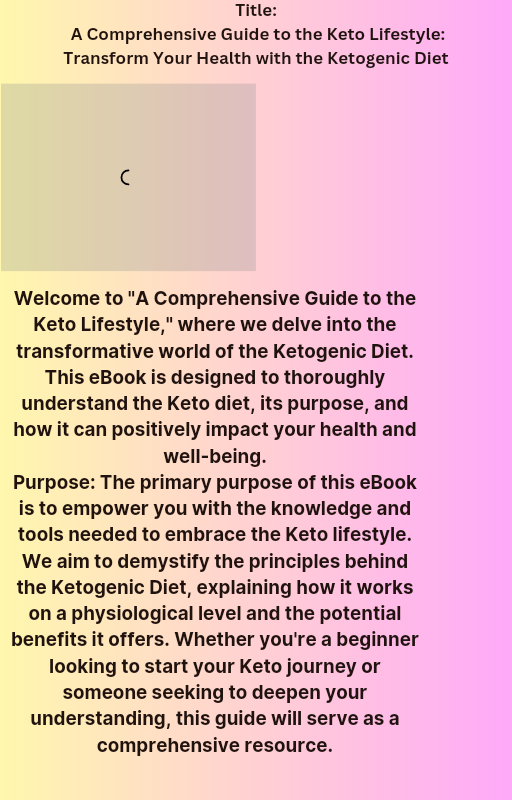 Title:
A Comprehensive Guide to the Keto Lifestyle:
Transform Your Health with the Ketogenic Diet

Welcome to "A Comprehensive Guide to the Keto Lifestyle," where we delve into the transformative world of the Ketogenic Diet. This eBook is designed to thoroughly understand the Keto diet, its purpose, and how it can positively impact your health and well-being.

Purpose: The primary purpose of this eBook is to empower you with the knowledge and tools needed to embrace the Keto lifestyle. We aim to demystify the principles behind the Ketogenic Diet, explaining how it works on a physiological level and the potential benefits it offers. Whether you're a beginner looking to start your Keto journey or someone seeking to deepen your understanding, this guide will serve as a comprehensive resource.